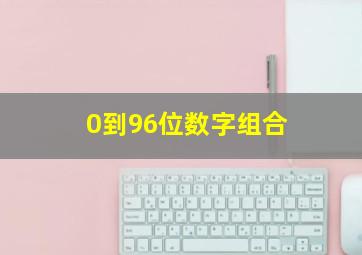 0到96位数字组合